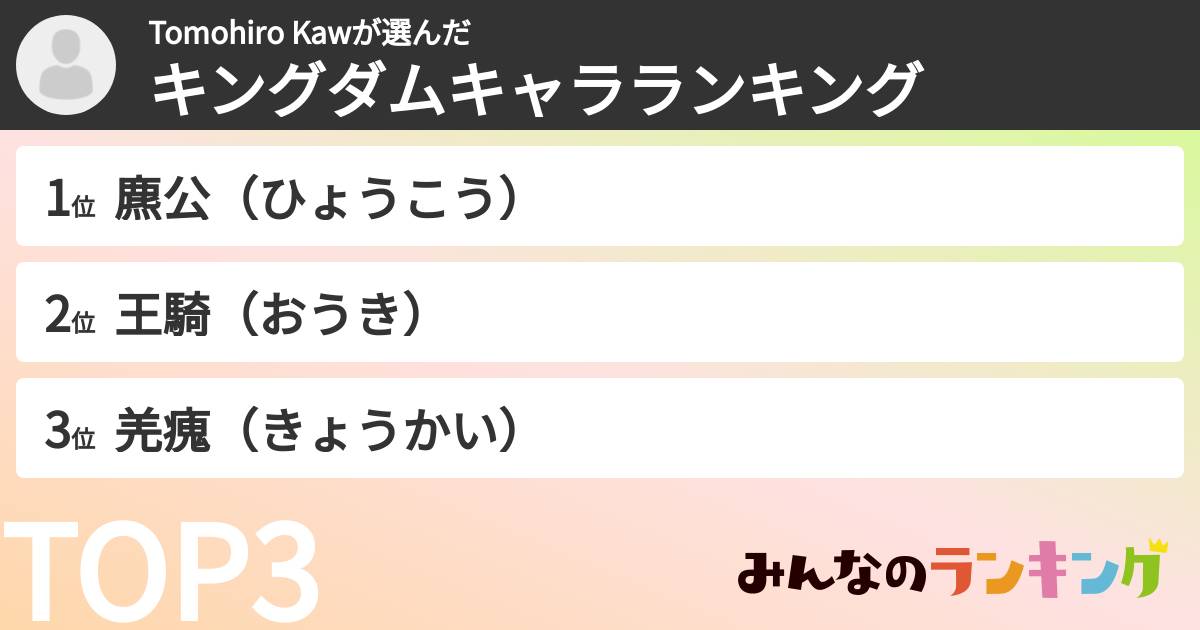 Tomohiro Kawが選んだ
キングダムキャラランキング

1位 麃公（ひょうこう）

2位 王騎（おうき）

3位 羌瘣（きょうかい）

TOP3

みんなのランキング